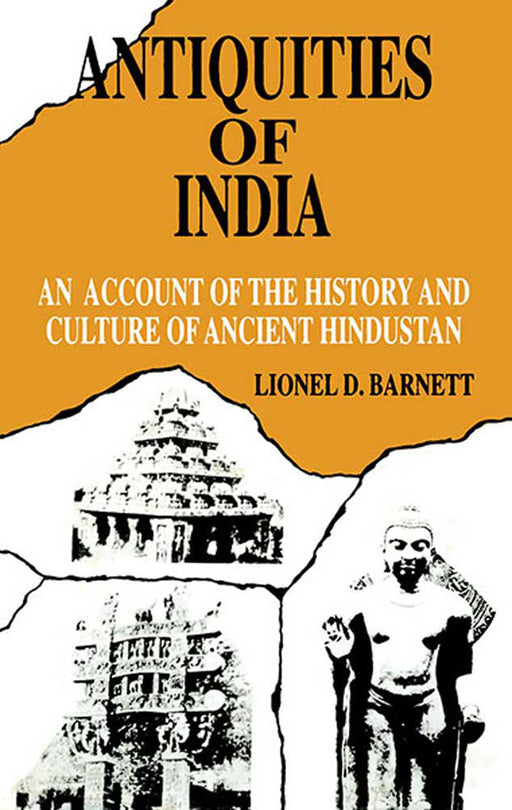 ANTIQUITIES OF INDIA

AN ACCOUNT OF THE HISTORY AND CULTURE OF ANCIENT HINDUSTAN

LIONEL D. BARNETT